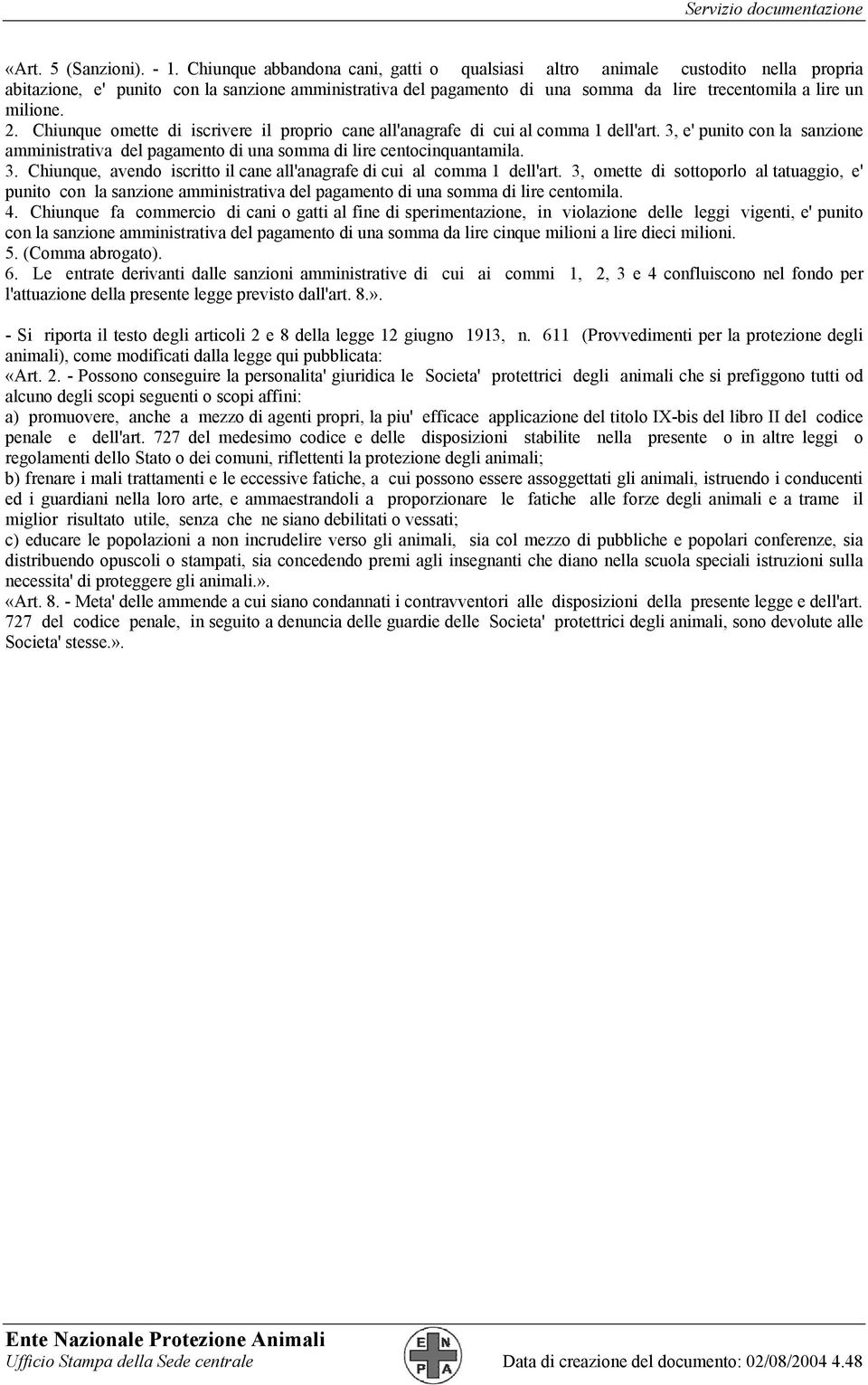 Servizio documentazione

«Art. 5 (Sanzioni). - 1. Chiunque abbandona cani, gatti o qualsiasi altro animale custodito nella propria abitazione, e' punito con la sanzione amministrativa del pagamento di una somma da lire trecentomila a lire un milione.
2. Chiunque omette di iscrivere il proprio cane all'anagrafe di cui al comma 1 dell'art. 3, e' punito con la sanzione amministrativa del pagamento di una somma di lire centocinquantamila.
3. Chiunque, avendo iscritto il cane all'anagrafe di cui al comma 1 dell'art. 3, omette di sottoporlo al tatuaggio, e' punito con la sanzione amministrativa del pagamento di una somma di lire centomila.
4. Chiunque fa commercio di cani o gatti al fine di sperimentazione, in violazione delle leggi vigenti, e' punito con la sanzione amministrativa del pagamento di una somma da lire cinque milioni a lire dieci milioni.
5. (Comma abrogato).
6. Le entrate derivanti dalle sanzioni amministrative di cui ai commi 1, 2, 3 e 4 confluiscono nel fondo per l'attuazione della presente legge previsto dall'art. 8.».

- Si riporta il testo degli articoli 2 e 8 della legge 12 giugno 1913, n. 611 (Provvedimenti per la protezione degli animali), come modificati dalla legge qui pubblicata:
«Art. 2. - Possono conseguire la personalita' giuridica le Societa' protettrici degli animali che si prefiggono tutti od alcuno degli scopi seguenti o scopi affini:
a) promuovere, anche a mezzo di agenti propri, la piu' efficace applicazione del titolo IX-bis del libro II del codice penale e dell'art. 727 del medesimo codice e delle disposizioni stabilite nella presente o in altre leggi o regolamenti dello Stato o dei comuni, riflettenti la protezione degli animali;
b) frenare i mali trattamenti e le eccessive fatiche, a cui possono essere assoggettati gli animali, istruendo i conducenti ed i guardiani nella loro arte, e ammaestrandoli a proporzionare le fatiche alle forze degli animali e a trame il miglior risultato utile, senza che ne siano debilitati o vessati;
c) educare le popolazioni a non incrudelire verso gli animali, sia col mezzo di pubbliche e popolari conferenze, sia distribuendo opuscoli o stampati, sia concedendo premi agli insegnanti che diano nella scuola speciali istruzioni sulla necessita' di proteggere gli animali.».
«Art. 8. - Meta' delle ammende a cui siano condannati i contravventori alle disposizioni della presente legge e dell'art. 727 del codice penale, in seguito a denuncia delle guardie delle Societa' protettrici degli animali, sono devolute alle Societa' stesse.».

Ente Nazionale Protezione Animali
Ufficio Stampa della Sede centrale
E N P A
Data di creazione del documento: 02/08/2004 4.48